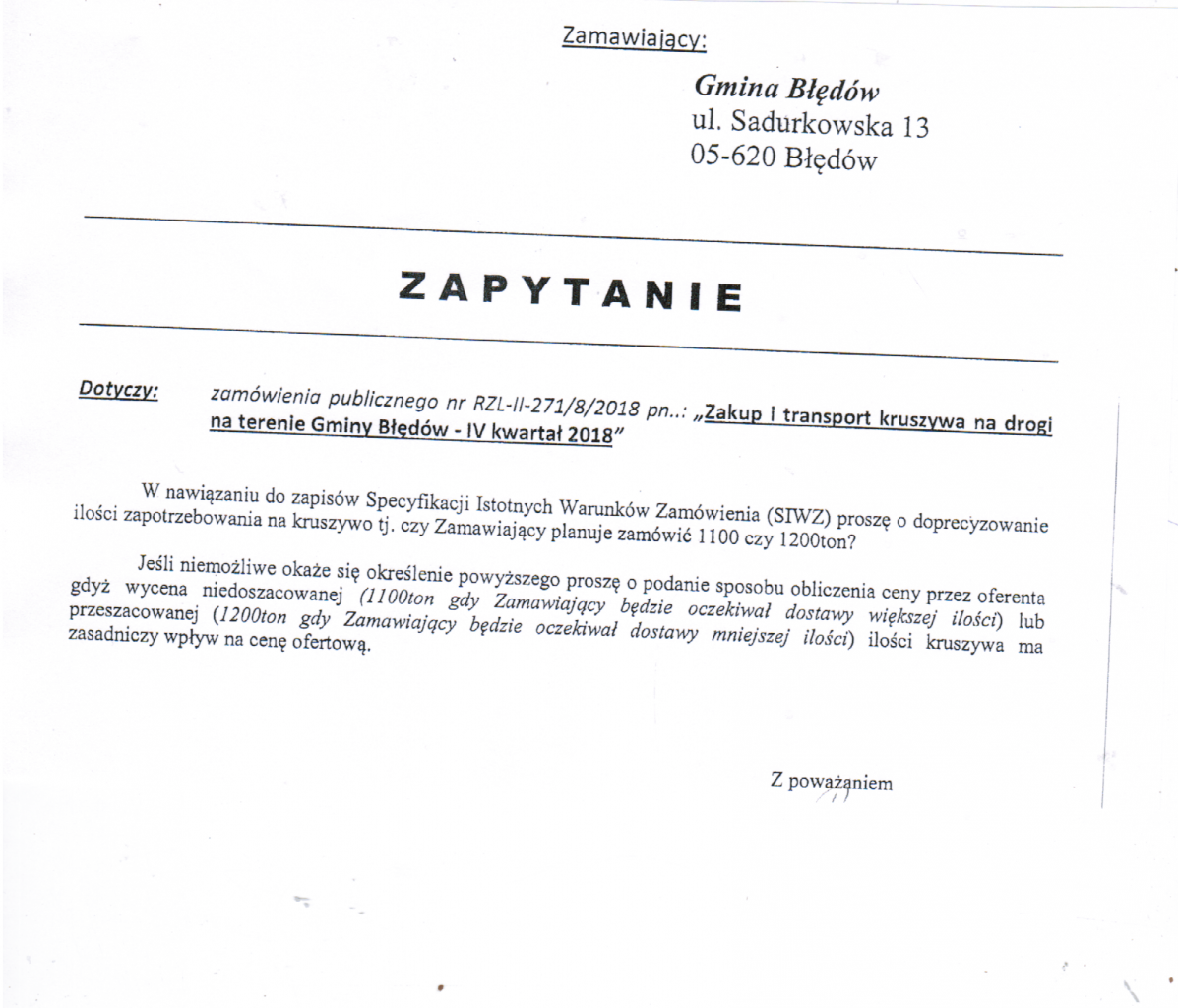 Zamawiający:

Gmina Błędów
ul. Sadurkowska 13
05-620 Błędów

ZAPYTANIE

Dotyczy: zamówienia publicznego nr RZL-II-271/8/2018 pn..: „Zakup i transport kruszywa na drogi na terenie Gminy Błędów - IV kwartał 2018"

W nawiązaniu do zapisów Specyfikacji Istotnych Warunków Zamówienia (SIWZ) proszę o doprecyzowanie ilości zapotrzebowania na kruszywo tj. czy Zamawiający planuje zamówić 1100 czy 1200ton?

Jeśli niemożliwe okaże się określenie powyższego proszę o podanie sposobu obliczenia ceny przez oferenta gdyż wycena niedoszacowanej (1100ton gdy Zamawiający będzie oczekiwał dostawy większej ilości) lub przeszacowanej (1200ton gdy Zamawiający będzie oczekiwał dostawy mniejszej ilości) ilości kruszywa ma zasadniczy wpływ na cenę ofertową.

Z poważaniem